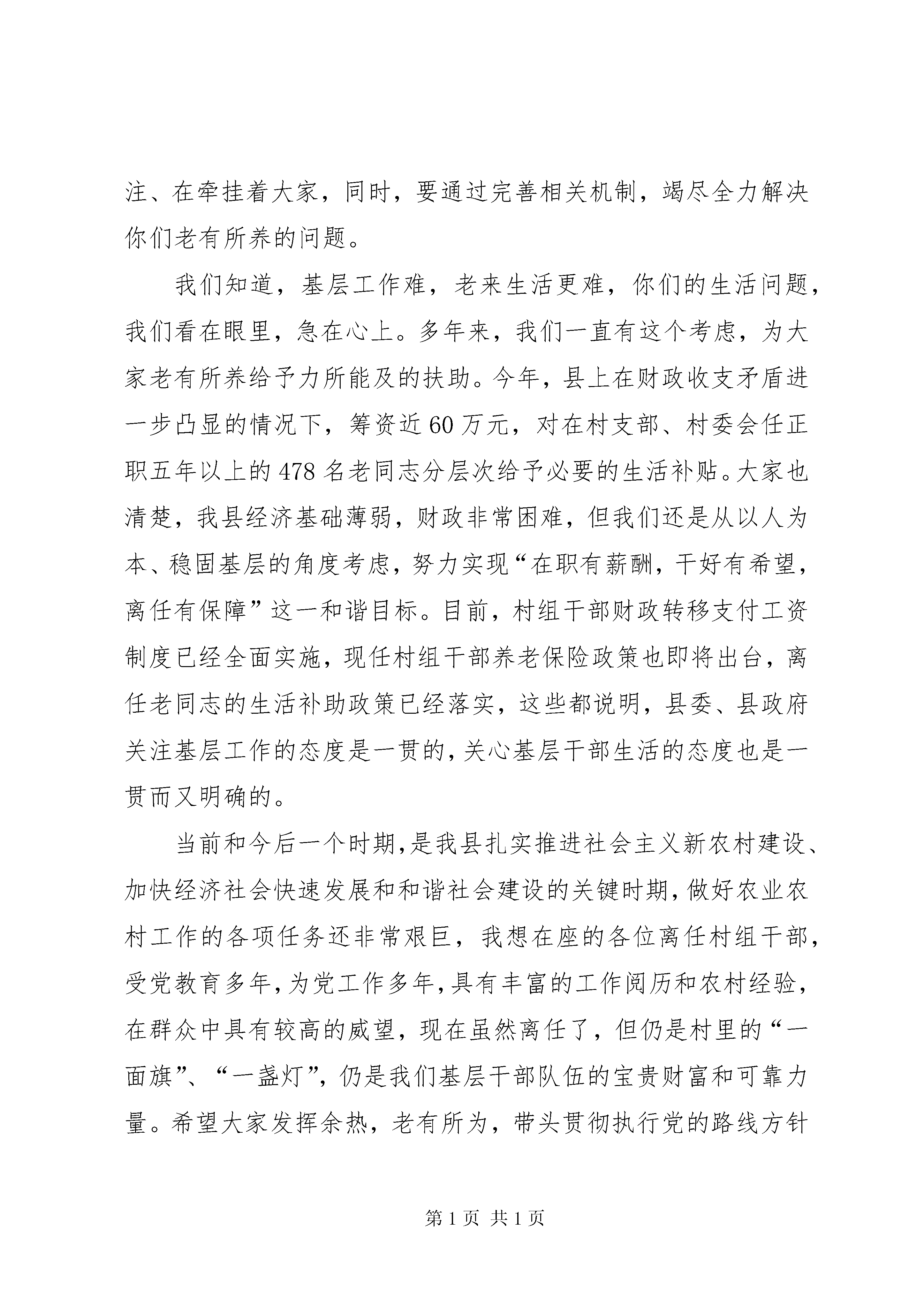 注、在牵挂着大家，同时，要通过完善相关机制，竭尽全力解决你们老有所养的问题。

我们知道，基层工作难，老来生活更难，你们的生活问题，我们看在眼里，急在心上。多年来，我们一直有这个考虑，为大家老有所养给予力所能及的扶助。今年，县上在财政收支矛盾进一步凸显的情况下，筹资近60万元，对在村支部、村委会任正职五年以上的478名老同志分层次给予必要的生活补贴。大家也清楚，我县经济基础薄弱，财政非常困难，但我们还是从以人为本、稳固基层的角度考虑，努力实现“在职有薪酬，干好有希望，离任有保障”这一和谐目标。目前，村组干部财政转移支付工资制度已经全面实施，现任村组干部养老保险政策也即将出台，离任老同志的生活补助政策已经落实，这些都说明，县委、县政府关注基层工作的态度是一贯的，关心基层干部生活的态度也是一贯而又明确的。

当前和今后一个时期，是我县扎实推进社会主义新农村建设、加快经济社会快速发展和和谐社会建设的关键时期，做好农业农村工作的各项任务还非常艰巨，我想在座的各位离任村组干部，受党教育多年，为党工作多年，具有丰富的工作阅历和农村经验，在群众中具有较高的威望，现在虽然离任了，但仍是村里的“一面旗”、“一盏灯”，仍是我们基层干部队伍的宝贵财富和可靠力量。希望大家发挥余热，老有所为，带头贯彻执行党的路线方针

第1页 共1页